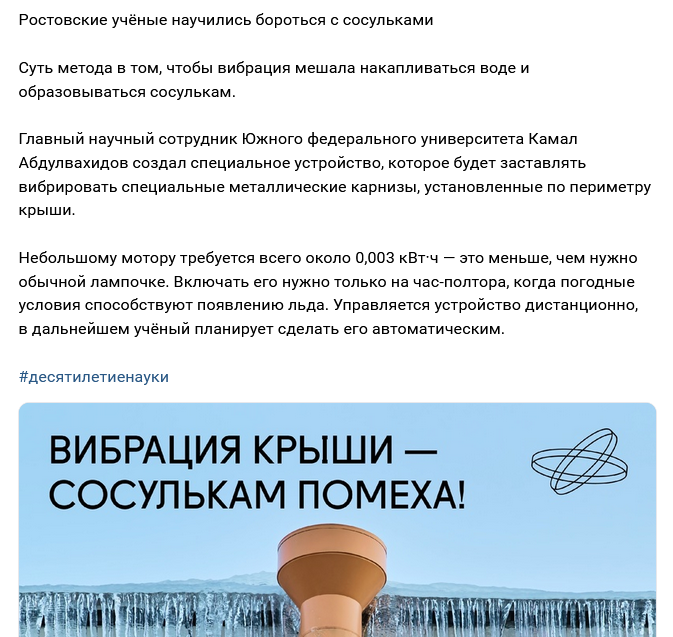 Ростовские учёные научились бороться с сосульками

Суть метода в том, чтобы вибрация мешала накапливаться воде и образовываться сосулькам.

Главный научный сотрудник Южного федерального университета Камал Абдулвахидов создал специальное устройство, которое будет заставлять вибрировать специальные металлические карнизы, установленные по периметру крыши.

Небольшому мотору требуется всего около 0,003 кВт·ч — это меньше, чем нужно обычной лампочке. Включать его нужно только на час-полтора, когда погодные условия способствуют появлению льда. Управляется устройство дистанционно, в дальнейшем учёный планирует сделать его автоматическим.

#десятилетиенауки

ВИБРАЦИЯ КРЫШИ — СОСУЛЬКАМ ПОМЕХА!